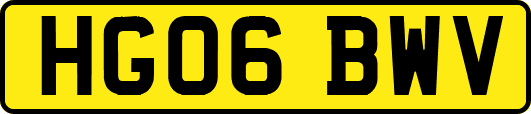 HG06 BWV